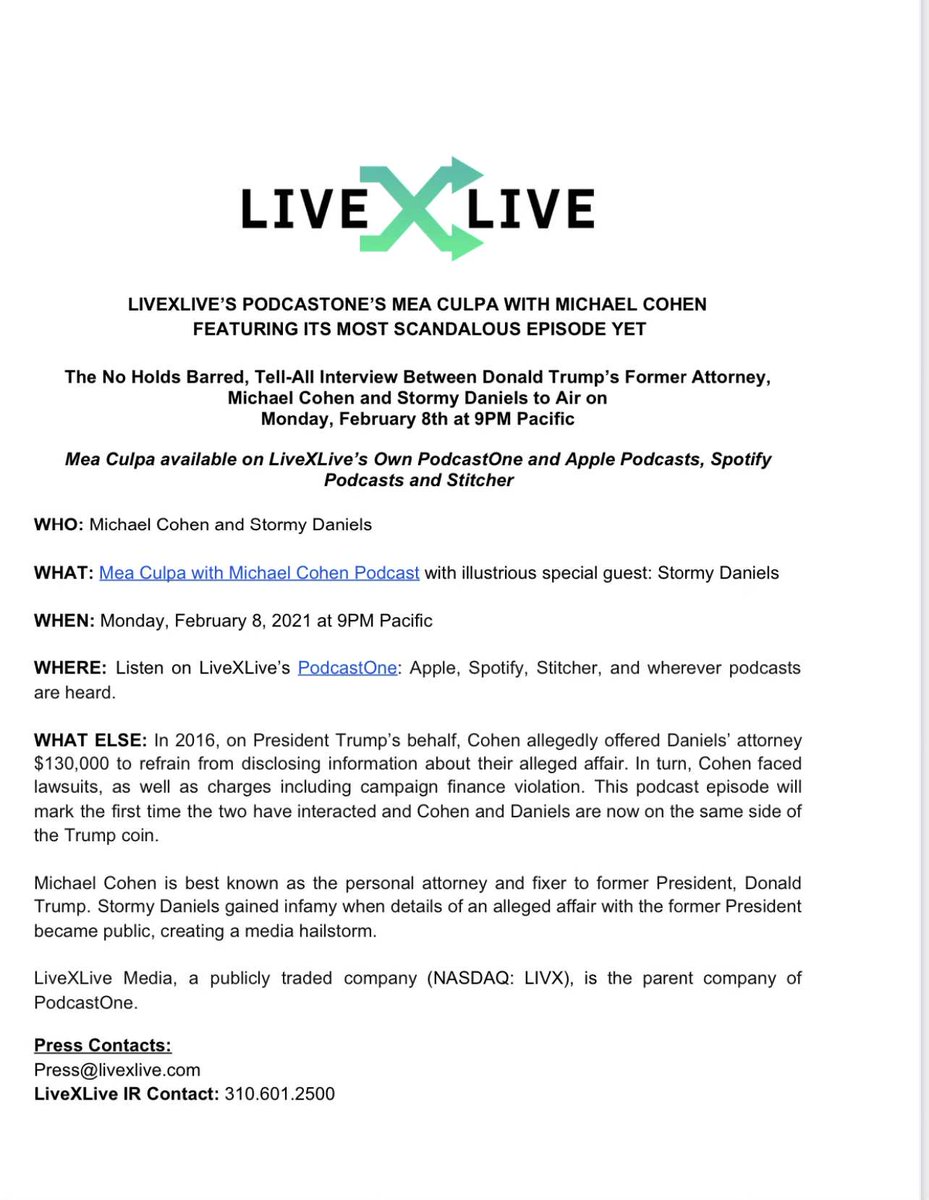 LIVE X LIVE

LIVEXLIVE'S PODCASTONE'S MEA CULPA WITH MICHAEL COHEN FEATURING ITS MOST SCANDALOUS EPISODE YET

The No Holds Barred, Tell-All Interview Between Donald Trump's Former Attorney, Michael Cohen and Stormy Daniels to Air on Monday, February 8th at 9PM Pacific

Mea Culpa available on LiveXLive's Own PodcastOne and Apple Podcasts, Spotify Podcasts and Stitcher

WHO: Michael Cohen and Stormy Daniels

WHAT: Mea Culpa with Michael Cohen Podcast with illustrious special guest: Stormy Daniels

WHEN: Monday, February 8, 2021 at 9PM Pacific

WHERE: Listen on LiveXLive's PodcastOne: Apple, Spotify, Stitcher, and wherever podcasts are heard.

WHAT ELSE: In 2016, on President Trump's behalf, Cohen allegedly offered Daniels' attorney $130,000 to refrain from disclosing information about their alleged affair. In turn, Cohen faced lawsuits, as well as charges including campaign finance violation. This podcast episode will mark the first time the two have interacted and Cohen and Daniels are now on the same side of the Trump coin.

Michael Cohen is best known as the personal attorney and fixer to former President, Donald Trump. Stormy Daniels gained infamy when details of an alleged affair with the former President became public, creating a media hailstorm.

LiveXLive Media, a publicly traded company (NASDAQ: LIVX), is the parent company of PodcastOne.

Press Contacts:
Press@livexlive.com
LiveXLive IR Contact: 310.601.2500